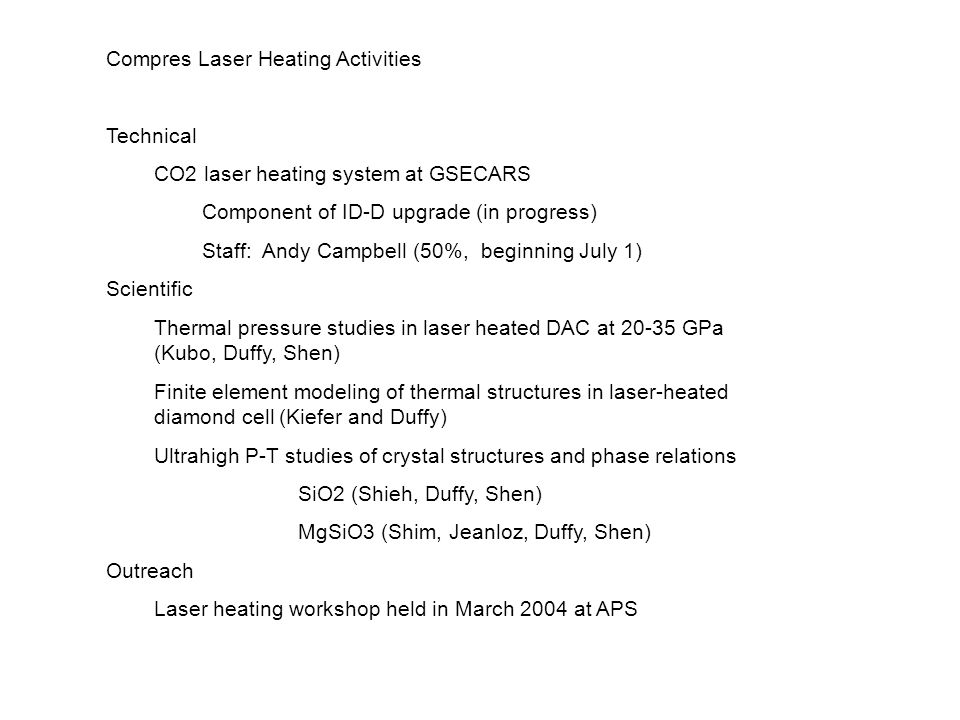 Compres Laser Heating Activities

Technical

CO2 laser heating system at GSECARS

Component of ID-D upgrade (in progress)

Staff: Andy Campbell (50%, beginning July 1)

Scientific

Thermal pressure studies in laser heated DAC at 20-35 GPa (Kubo, Duffy, Shen)

Finite element modeling of thermal structures in laser-heated diamond cell (Kiefer and Duffy)

Ultrahigh P-T studies of crystal structures and phase relations

SiO2 (Shieh, Duffy, Shen)

MgSiO3 (Shim, Jeanloz, Duffy, Shen)

Outreach

Laser heating workshop held in March 2004 at APS